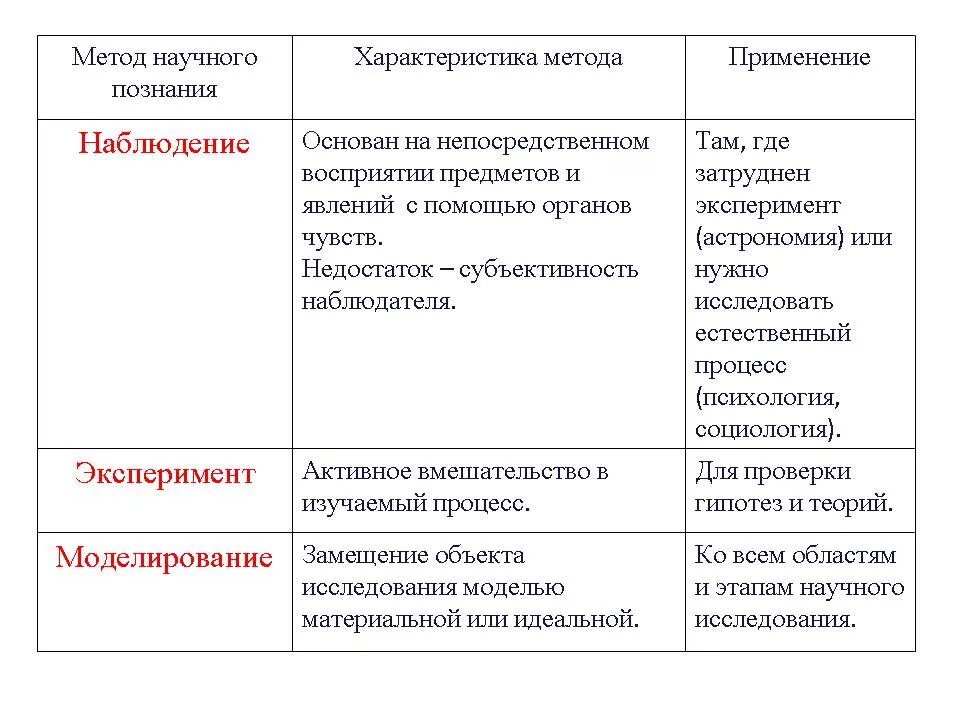 | Метод научного познания | Характеристика метода | Применение |
|---|---|---|
| Наблюдение | Основан на непосредственном восприятии предметов и явлений  с помощью органов чувств. Недостаток – субъективность наблюдателя. | Там, где затруднен эксперимент (астрономия) или нужно исследовать естественный процесс (психология, социология). |
| Эксперимент | Активное вмешательство в изучаемый процесс. | Для проверки гипотез и теорий. |
| Моделирование | Замещение объекта исследования моделью материальной или идеальной. | Ко всем областям и этапам научного исследования. |